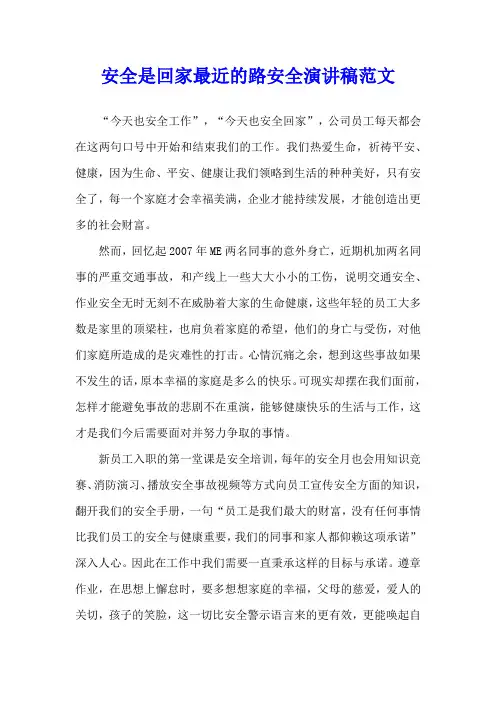 安全是回家最近的路安全演讲稿范文

“今天也安全工作”，“今天也安全回家”，公司员工每天都会在这两句口号中开始和结束我们的工作。我们热爱生命，祈祷平安、健康，因为生命、平安、健康让我们领略到生活的种种美好，只有安全了，每一个家庭才会幸福美满，企业才能持续发展，才能创造出更多的社会财富。

然而，回忆起2007年ME两名同事的意外身亡，近期机加两名同事的严重交通事故，和产线上一些大大小小的工伤，说明交通安全、作业安全无时无刻不在威胁着大家的生命健康，这些年轻的员工大多数是家里的顶梁柱，也肩负着家庭的希望，他们的身亡与受伤，对他们家庭所造成的是灾难性的打击。心情沉痛之余，想到这些事故如果不发生的话，原本幸福的家庭是多么的快乐。可现实却摆在我们面前，怎样才能避免事故的悲剧不在重演，能够健康快乐的生活与工作，这才是我们今后需要面对并努力争取的事情。

新员工入职的第一堂课是安全培训，每年的安全月也会用知识竞赛、消防演习、播放安全事故视频等方式向员工宣传安全方面的知识，翻开我们的安全手册，一句“员工是我们最大的财富，没有任何事情比我们员工的安全与健康重要，我们的同事和家人都仰赖这项承诺”深入人心。因此在工作中我们需要一直秉承这样的目标与承诺。遵章作业，在思想上懈怠时，要多想想家庭的幸福，父母的慈爱，爱人的关切，孩子的笑脸，这一切比安全警示语言来的更有效，更能唤起自